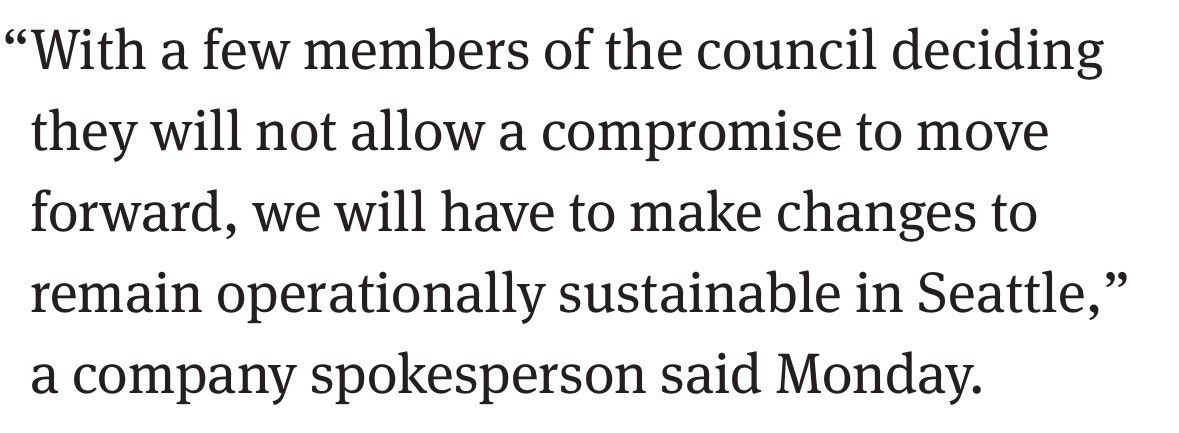 “With a few members of the council deciding they will not allow a compromise to move forward, we will have to make changes to remain operationally sustainable in Seattle,” a company spokesperson said Monday.